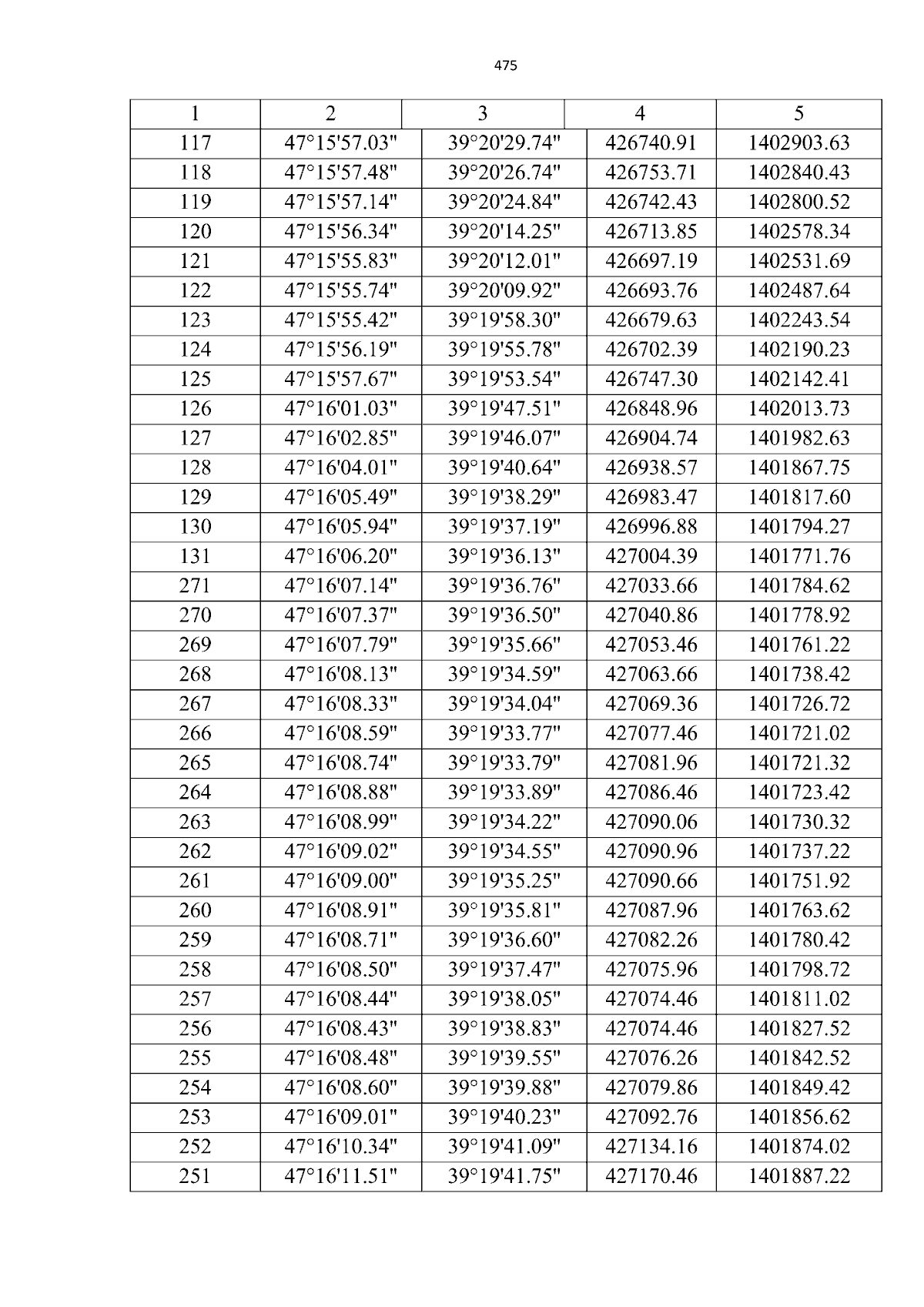 475

| 1 | 2 | 3 | 4 | 5 |
|---|---|---|---|---|
| 117 | 47°15'57.03" | 39°20'29.74" | 426740.91 | 1402903.63 |
| 118 | 47°15'57.48" | 39°20'26.74" | 426753.71 | 1402840.43 |
| 119 | 47°15'57.14" | 39°20'24.84" | 426742.43 | 1402800.52 |
| 120 | 47°15'56.34" | 39°20'14.25" | 426713.85 | 1402578.34 |
| 121 | 47°15'55.83" | 39°20'12.01" | 426697.19 | 1402531.69 |
| 122 | 47°15'55.74" | 39°20'09.92" | 426693.76 | 1402487.64 |
| 123 | 47°15'55.42" | 39°19'58.30" | 426679.63 | 1402243.54 |
| 124 | 47°15'56.19" | 39°19'55.78" | 426702.39 | 1402190.23 |
| 125 | 47°15'57.67" | 39°19'53.54" | 426747.30 | 1402142.41 |
| 126 | 47°16'01.03" | 39°19'47.51" | 426848.96 | 1402013.73 |
| 127 | 47°16'02.85" | 39°19'46.07" | 426904.74 | 1401982.63 |
| 128 | 47°16'04.01" | 39°19'40.64" | 426938.57 | 1401867.75 |
| 129 | 47°16'05.49" | 39°19'38.29" | 426983.47 | 1401817.60 |
| 130 | 47°16'05.94" | 39°19'37.19" | 426996.88 | 1401794.27 |
| 131 | 47°16'06.20" | 39°19'36.13" | 427004.39 | 1401771.76 |
| 271 | 47°16'07.14" | 39°19'36.76" | 427033.66 | 1401784.62 |
| 270 | 47°16'07.37" | 39°19'36.50" | 427040.86 | 1401778.92 |
| 269 | 47°16'07.79" | 39°19'35.66" | 427053.46 | 1401761.22 |
| 268 | 47°16'08.13" | 39°19'34.59" | 427063.66 | 1401738.42 |
| 267 | 47°16'08.33" | 39°19'34.04" | 427069.36 | 1401726.72 |
| 266 | 47°16'08.59" | 39°19'33.77" | 427077.46 | 1401721.02 |
| 265 | 47°16'08.74" | 39°19'33.79" | 427081.96 | 1401721.32 |
| 264 | 47°16'08.88" | 39°19'33.89" | 427086.46 | 1401723.42 |
| 263 | 47°16'08.99" | 39°19'34.22" | 427090.06 | 1401730.32 |
| 262 | 47°16'09.02" | 39°19'34.55" | 427090.96 | 1401737.22 |
| 261 | 47°16'09.00" | 39°19'35.25" | 427090.66 | 1401751.92 |
| 260 | 47°16'08.91" | 39°19'35.81" | 427087.96 | 1401763.62 |
| 259 | 47°16'08.71" | 39°19'36.60" | 427082.26 | 1401780.42 |
| 258 | 47°16'08.50" | 39°19'37.47" | 427075.96 | 1401798.72 |
| 257 | 47°16'08.44" | 39°19'38.05" | 427074.46 | 1401811.02 |
| 256 | 47°16'08.43" | 39°19'38.83" | 427074.46 | 1401827.52 |
| 255 | 47°16'08.48" | 39°19'39.55" | 427076.26 | 1401842.52 |
| 254 | 47°16'08.60" | 39°19'39.88" | 427079.86 | 1401849.42 |
| 253 | 47°16'09.01" | 39°19'40.23" | 427092.76 | 1401856.62 |
| 252 | 47°16'10.34" | 39°19'41.09" | 427134.16 | 1401874.02 |
| 251 | 47°16'11.51" | 39°19'41.75" | 427170.46 | 1401887.22 |